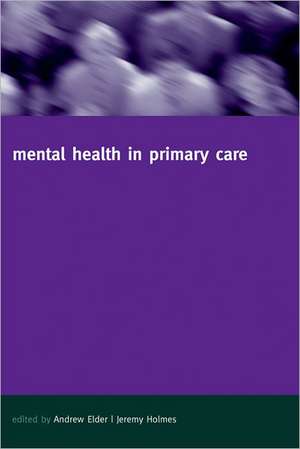 mental health in primary care

edited by Andrew Elder | Jeremy Holmes